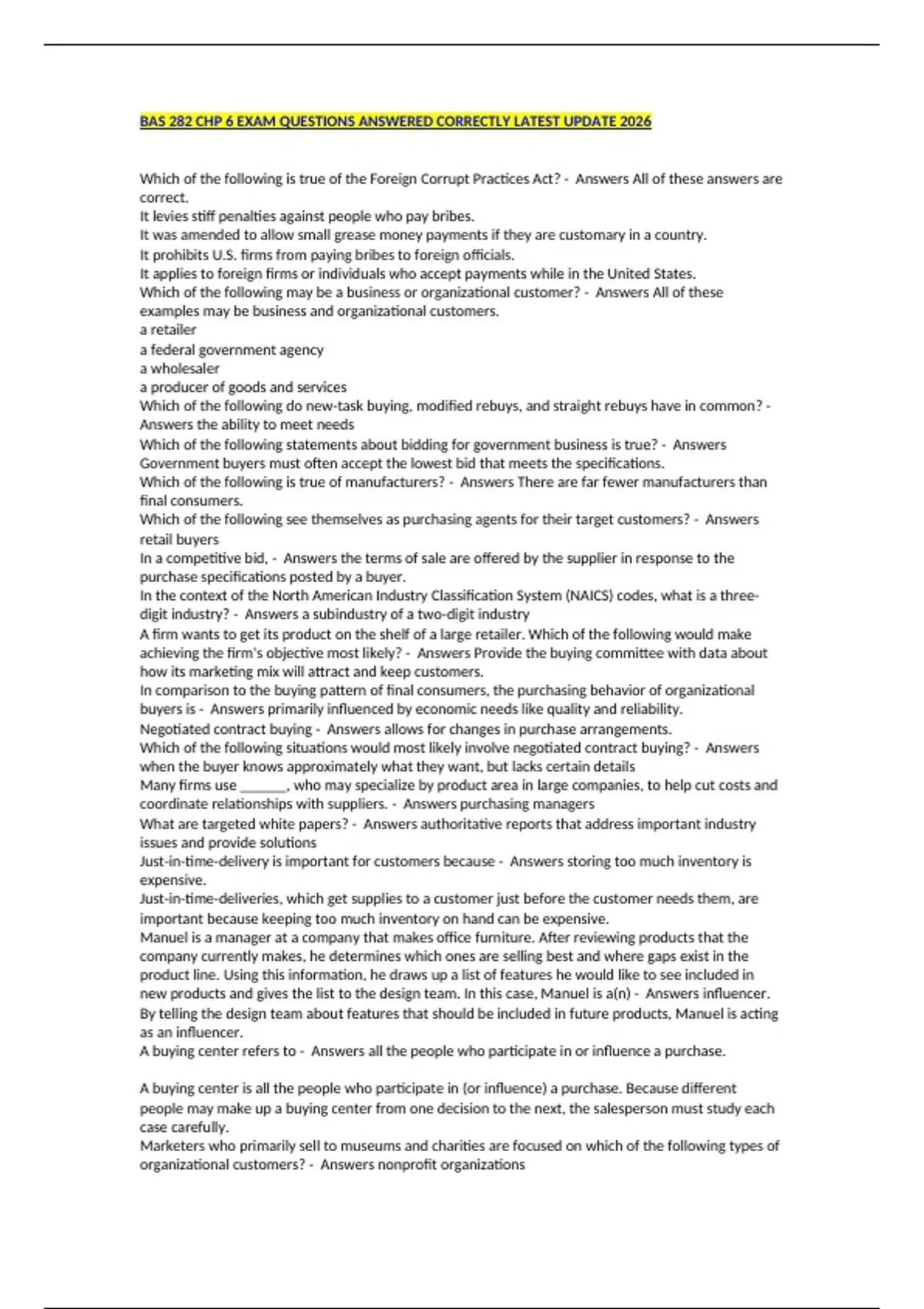 BAS 282 CHP 6 EXAM QUESTIONS ANSWERED CORRECTLY LATEST UPDATE 2026

Which of the following is true of the Foreign Corrupt Practices Act? - Answers All of these answers are correct.
It levies stiff penalties against people who pay bribes.
It was amended to allow small grease money payments if they are customary in a country.
It prohibits U.S. firms from paying bribes to foreign officials.
It applies to foreign firms or individuals who accept payments while in the United States.
Which of the following may be a business or organizational customer? - Answers All of these examples may be business and organizational customers.
a retailer
a federal government agency
a wholesaler
a producer of goods and services
Which of the following do new-task buying, modified rebuys, and straight rebuys have in common? - Answers the ability to meet needs
Which of the following statements about bidding for government business is true? - Answers Government buyers must often accept the lowest bid that meets the specifications.
Which of the following is true of manufacturers? - Answers There are far fewer manufacturers than final consumers.
Which of the following see themselves as purchasing agents for their target customers? - Answers retail buyers
In a competitive bid, - Answers the terms of sale are offered by the supplier in response to the purchase specifications posted by a buyer.
In the context of the North American Industry Classification System (NAICS) codes, what is a three-digit industry? - Answers a subindustry of a two-digit industry
A firm wants to get its product on the shelf of a large retailer. Which of the following would make achieving the firm's objective most likely? - Answers Provide the buying committee with data about how its marketing mix will attract and keep customers.
In comparison to the buying pattern of final consumers, the purchasing behavior of organizational buyers is - Answers primarily influenced by economic needs like quality and reliability.
Negotiated contract buying - Answers allows for changes in purchase arrangements.
Which of the following situations would most likely involve negotiated contract buying? - Answers when the buyer knows approximately what they want, but lacks certain details
Many firms use _______, who may specialize by product area in large companies, to help cut costs and coordinate relationships with suppliers. - Answers purchasing managers
What are targeted white papers? - Answers authoritative reports that address important industry issues and provide solutions
Just-in-time-delivery is important for customers because - Answers storing too much inventory is expensive.
Just-in-time-deliveries, which get supplies to a customer just before the customer needs them, are important because keeping too much inventory on hand can be expensive.
Manuel is a manager at a company that makes office furniture. After reviewing products that the company currently makes, he determines which ones are selling best and where gaps exist in the product line. Using this information, he draws up a list of features he would like to see included in new products and gives the list to the design team. In this case, Manuel is a(n) - Answers influencer.
By telling the design team about features that should be included in future products, Manuel is acting as an influencer.
A buying center refers to - Answers all the people who participate in or influence a purchase.

A buying center is all the people who participate in (or influence) a purchase. Because different people may make up a buying center from one decision to the next, the salesperson must study each case carefully.
Marketers who primarily sell to museums and charities are focused on which of the following types of organizational customers? - Answers nonprofit organizations